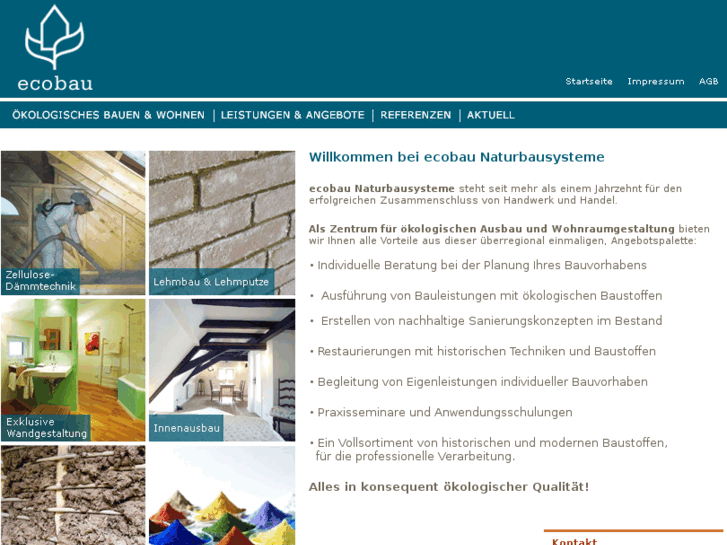 ecobau

Startseite Impressum AGB

ÖKOLOGISCHES BAUEN & WOHNEN | LEISTUNGEN & ANGEBOTE | REFERENZEN | AKTUELL

Zellulose-Dämmtechnik

Lehmbau & Lehmputze

Exklusive Wandgestaltung

Innenausbau

Willkommen bei ecobau Naturbausysteme

ecobau Naturbausysteme steht seit mehr als einem Jahrzehnt für den erfolgreichen Zusammenschluss von Handwerk und Handel.

Als Zentrum für ökologischen Ausbau und Wohnraumgestaltung bieten wir Ihnen alle Vorteile aus dieser überregional einmaligen, Angebotspalette:

• Individuelle Beratung bei der Planung Ihres Bauvorhabens

• Ausführung von Bauleistungen mit ökologischen Baustoffen

• Erstellen von nachhaltige Sanierungskonzepten im Bestand

• Restaurierungen mit historischen Techniken und Baustoffen

• Begleitung von Eigenleistungen individueller Bauvorhaben

• Praxisseminare und Anwendungsschulungen

• Ein Vollsortiment von historischen und modernen Baustoffen, für die professionelle Verarbeitung.

Alles in konsequent ökologischer Qualität!

Kontakt